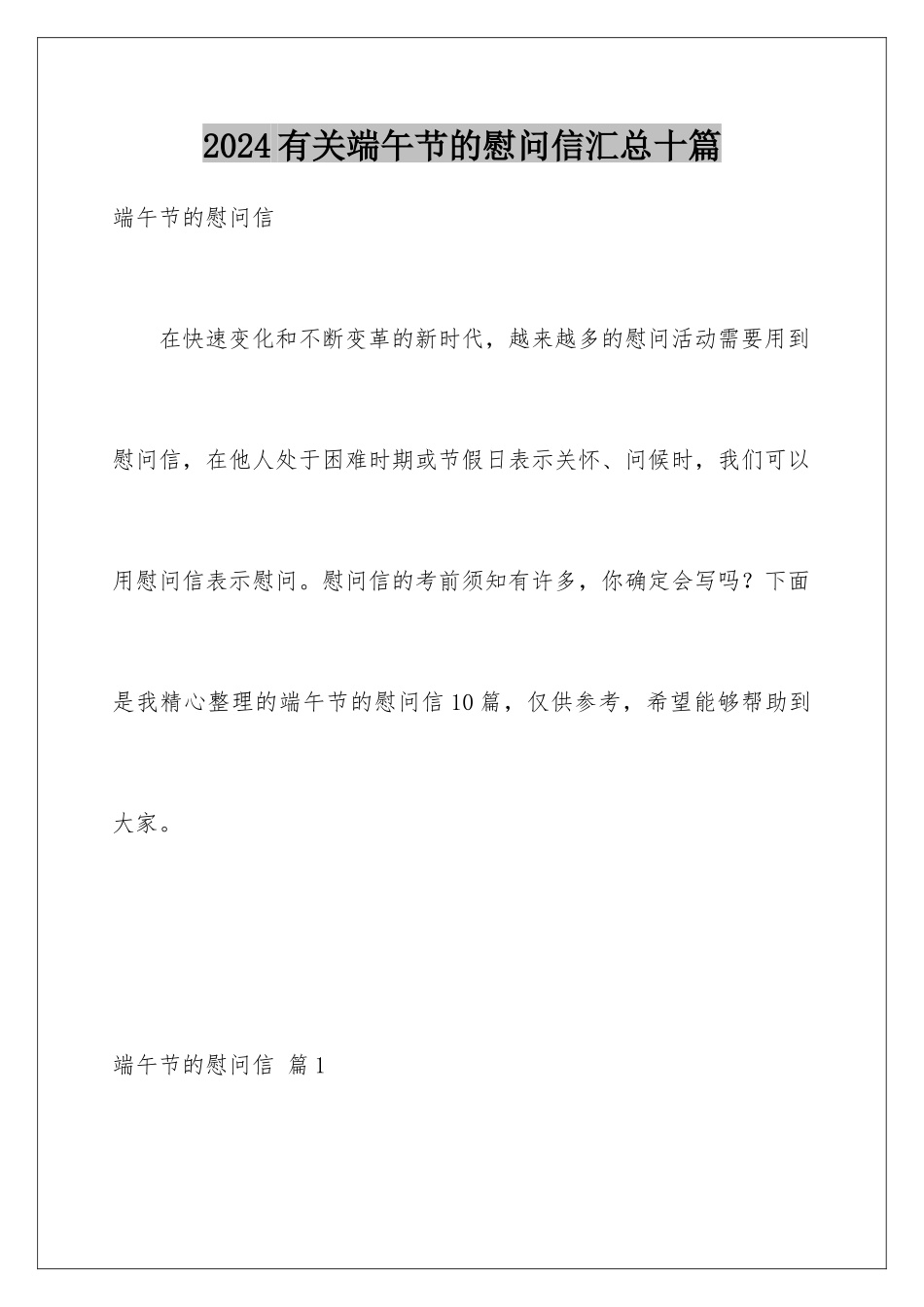 2024有关端午节的慰问信汇总十篇

端午节的慰问信

在快速变化和不断变革的新时代，越来越多的慰问活动需要用到慰问信，在他人处于困难时期或节假日表示关怀、问候时，我们可以用慰问信表示慰问。慰问信的考前须知有许多，你确定会写吗？下面是我精心整理的端午节的慰问信10篇，仅供参考，希望能够帮助到大家。

端午节的慰问信 篇1